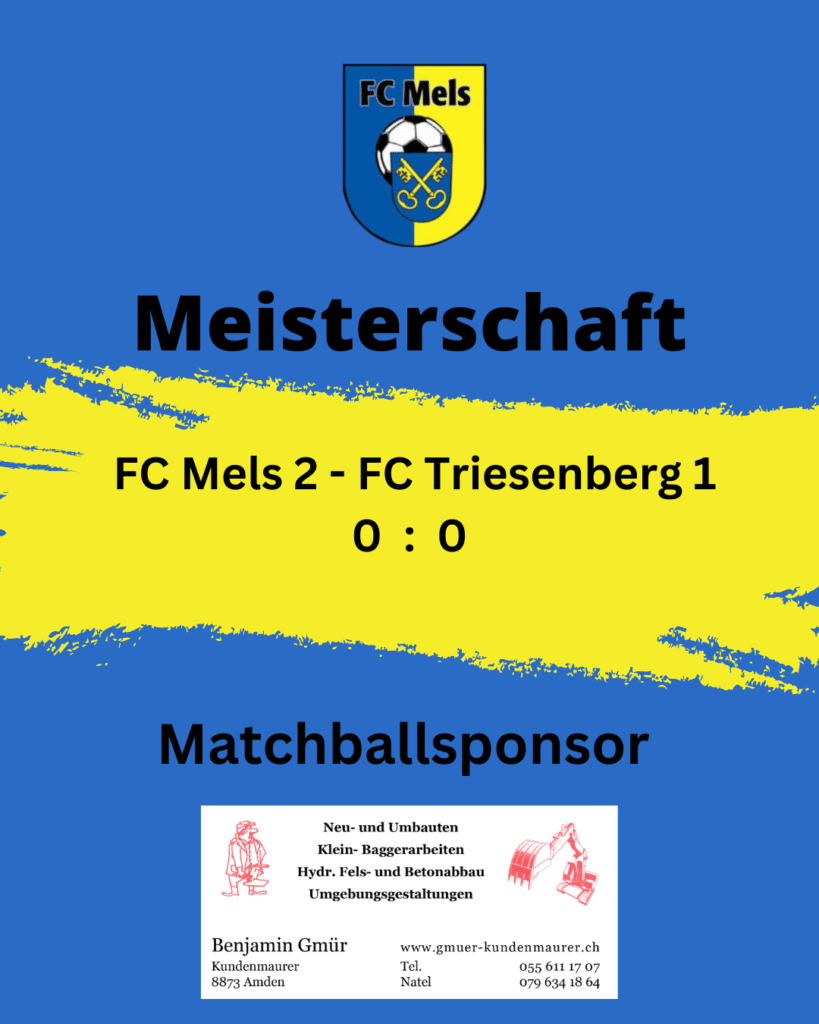 FC Mels

Meisterschaft

FC Mels 2 - FC Triesenberg 1
0 : 0

Matchballsponsor

Neu- und Umbauten
Klein- Baggerarbeiten
Hydr. Fels- und Betonabbau
Umgebungsgestaltungen

Benjamin Gmür
Kundenmaurer
8873 Amden

www.gmuer-kundenmaurer.ch
Tel. 055 611 17 07
Natel 079 634 18 64